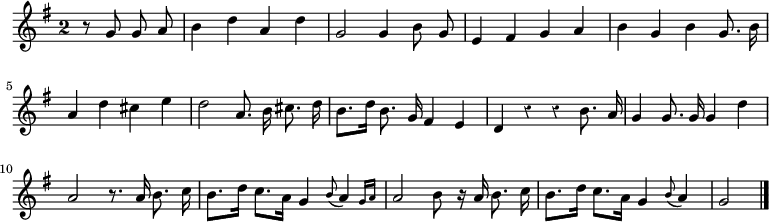 2

5

10